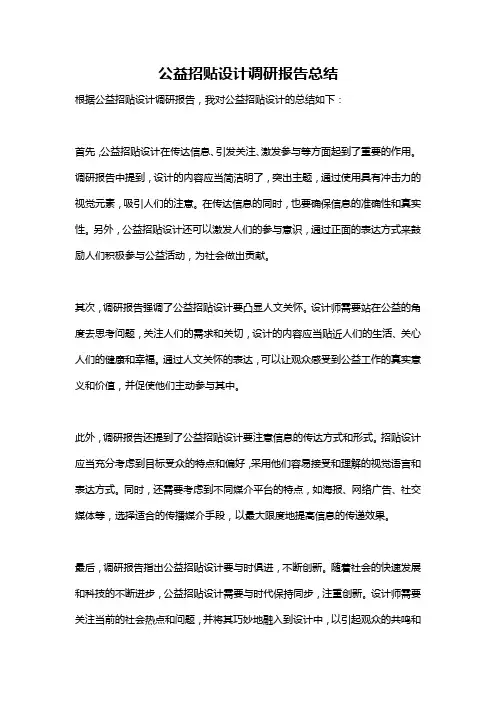 公益招贴设计调研报告总结

根据公益招贴设计调研报告，我对公益招贴设计的总结如下：

首先，公益招贴设计在传达信息、引发关注、激发参与等方面起到了重要的作用。调研报告中提到，设计的内容应当简洁明了，突出主题，通过使用具有冲击力的视觉元素，吸引人们的注意。在传达信息的同时，也要确保信息的准确性和真实性。另外，公益招贴设计还可以激发人们的参与意识，通过正面的表达方式来鼓励人们积极参与公益活动，为社会做出贡献。

其次，调研报告强调了公益招贴设计要凸显人文关怀。设计师需要站在公益的角度去思考问题，关注人们的需求和关切，设计的内容应当贴近人们的生活、关心人们的健康和幸福。通过人文关怀的表达，可以让观众感受到公益工作的真实意义和价值，并促使他们主动参与其中。

此外，调研报告还提到了公益招贴设计要注意信息的传达方式和形式。招贴设计应当充分考虑到目标受众的特点和偏好，采用他们容易接受和理解的视觉语言和表达方式。同时，还需要考虑到不同媒介平台的特点，如海报、网络广告、社交媒体等，选择适合的传播媒介手段，以最大限度地提高信息的传递效果。

最后，调研报告指出公益招贴设计要与时俱进，不断创新。随着社会的快速发展和科技的不断进步，公益招贴设计需要与时代保持同步，注重创新。设计师需要关注当前的社会热点和问题，并将其巧妙地融入到设计中，以引起观众的共鸣和